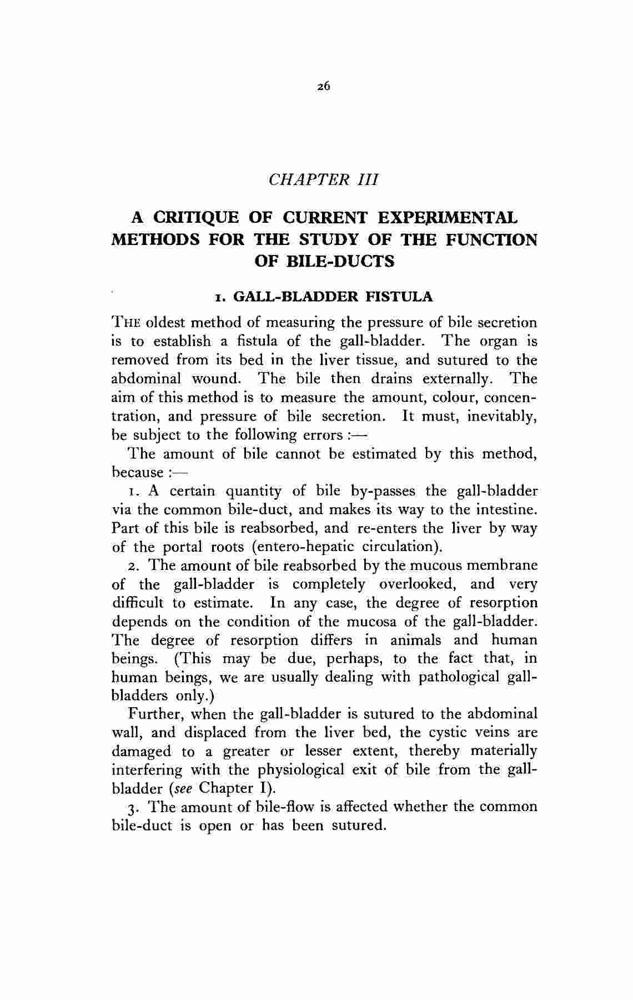 26

CHAPTER III

A CRITIQUE OF CURRENT EXPERIMENTAL METHODS FOR THE STUDY OF THE FUNCTION OF BILE-DUCTS

1. GALL-BLADDER FISTULA

THE oldest method of measuring the pressure of bile secretion is to establish a fistula of the gall-bladder. The organ is removed from its bed in the liver tissue, and sutured to the abdominal wound. The bile then drains externally. The aim of this method is to measure the amount, colour, concentration, and pressure of bile secretion. It must, inevitably, be subject to the following errors :—

The amount of bile cannot be estimated by this method, because :—

1. A certain quantity of bile by-passes the gall-bladder via the common bile-duct, and makes its way to the intestine. Part of this bile is reabsorbed, and re-enters the liver by way of the portal roots (entero-hepatic circulation).

2. The amount of bile reabsorbed by the mucous membrane of the gall-bladder is completely overlooked, and very difficult to estimate. In any case, the degree of resorption depends on the condition of the mucosa of the gall-bladder. The degree of resorption differs in animals and human beings. (This may be due, perhaps, to the fact that, in human beings, we are usually dealing with pathological gall-bladders only.)

Further, when the gall-bladder is sutured to the abdominal wall, and displaced from the liver bed, the cystic veins are damaged to a greater or lesser extent, thereby materially interfering with the physiological exit of bile from the gall-bladder (see Chapter I).

3. The amount of bile-flow is affected whether the common bile-duct is open or has been sutured.